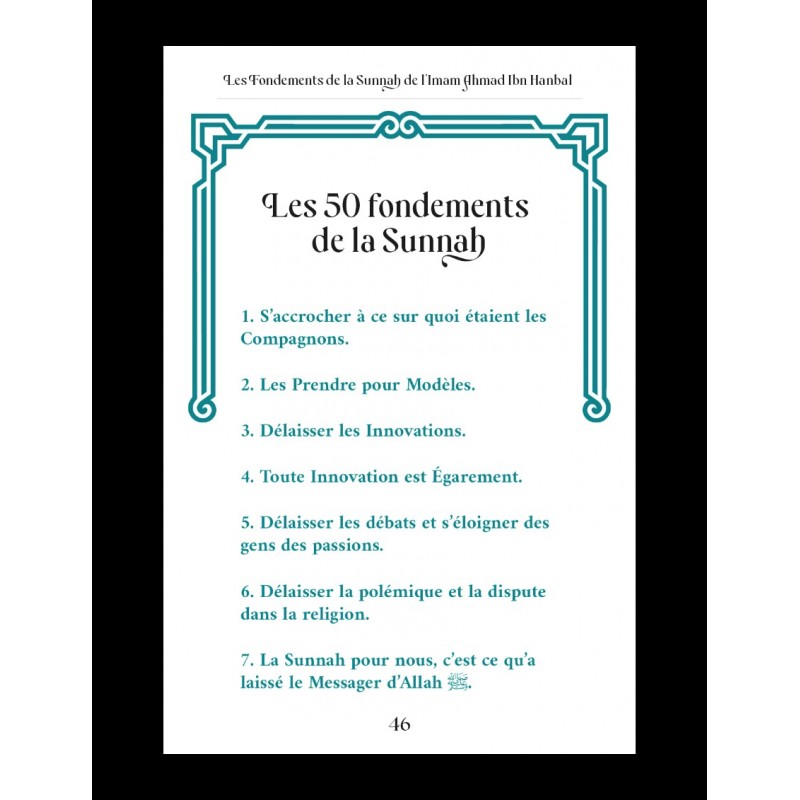 Les Fondements de la Sunnah de l'Imam Ahmad Ibn Hanbal

Les 50 fondements de la Sunnah

1. S'accrocher à ce sur quoi étaient les Compagnons.

2. Les Prendre pour Modèles.

3. Délaisser les Innovations.

4. Toute Innovation est Égarement.

5. Délaisser les débats et s'éloigner des gens des passions.

6. Délaisser la polémique et la dispute dans la religion.

7. La Sunnah pour nous, c'est ce qu'a laissé le Messager d'Allah ﷺ.

46